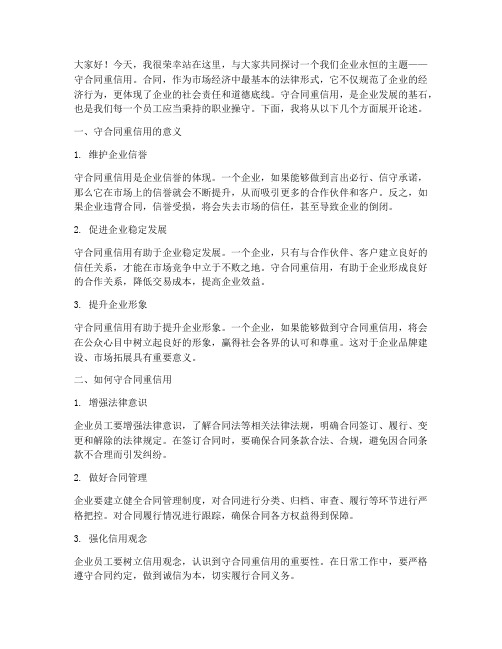 大家好！今天，我很荣幸站在这里，与大家共同探讨一个我们企业永恒的主题——守合同重信用。合同，作为市场经济中最基本的法律形式，它不仅规范了企业的经济行为，更体现了企业的社会责任和道德底线。守合同重信用，是企业发展的基石，也是我们每一个员工应当秉持的职业操守。下面，我将从以下几个方面展开论述。

一、守合同重信用的意义

1. 维护企业信誉

守合同重信用是企业信誉的体现。一个企业，如果能够做到言出必行、信守承诺，那么它在市场上的信誉就会不断提升，从而吸引更多的合作伙伴和客户。反之，如果企业违背合同，信誉受损，将会失去市场的信任，甚至导致企业的倒闭。

2. 促进企业稳定发展

守合同重信用有助于企业稳定发展。一个企业，只有与合作伙伴、客户建立良好的信任关系，才能在市场竞争中立于不败之地。守合同重信用，有助于企业形成良好的合作关系，降低交易成本，提高企业效益。

3. 提升企业形象

守合同重信用有助于提升企业形象。一个企业，如果能够做到守合同重信用，将会在公众心目中树立起良好的形象，赢得社会各界的认可和尊重。这对于企业品牌建设、市场拓展具有重要意义。

二、如何守合同重信用

1. 增强法律意识

企业员工要增强法律意识，了解合同法等相关法律法规，明确合同签订、履行、变更和解除的法律规定。在签订合同时，要确保合同条款合法、合规，避免因合同条款不合理而引发纠纷。

2. 做好合同管理

企业要建立健全合同管理制度，对合同进行分类、归档、审查、履行等环节进行严格把控。对合同履行情况进行跟踪，确保合同各方权益得到保障。

3. 强化信用观念

企业员工要树立信用观念，认识到守合同重信用的重要性。在日常工作中，要严格遵守合同约定，做到诚信为本，切实履行合同义务。